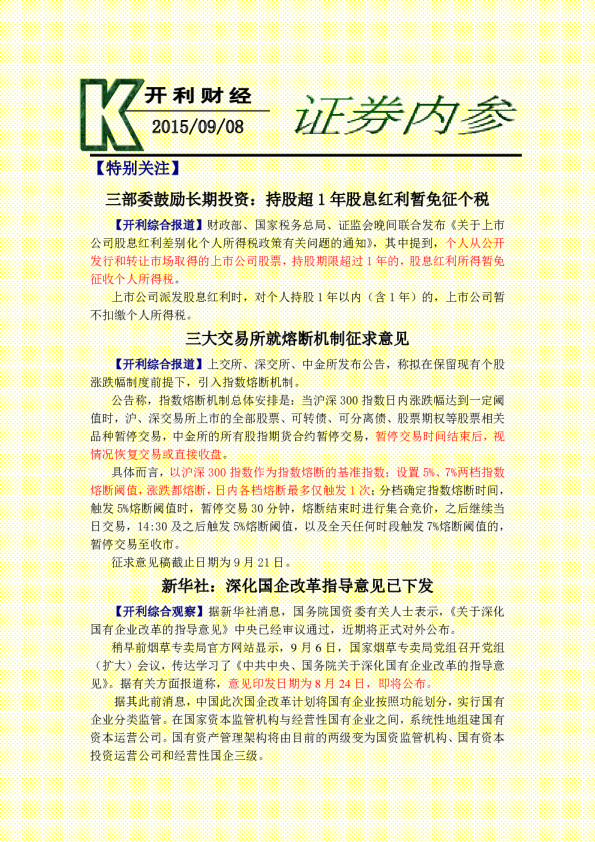 K 开利财经
2015/09/08
证券内参

【特别关注】

三部委鼓励长期投资：持股超1年股息红利暂免征个税

【开利综合报道】财政部、国家税务总局、证监会晚间联合发布《关于上市公司股息红利差别化个人所得税政策有关问题的通知》，其中提到，个人从公开发行和转让市场取得的上市公司股票，持股期限超过1年的，股息红利所得暂免征收个人所得税。

上市公司派发股息红利时，对个人持股1年以内（含1年）的，上市公司暂不扣缴个人所得税。

三大交易所就熔断机制征求意见

【开利综合报道】上交所、深交所、中金所发布公告，称拟在保留现有个股涨跌幅制度前提下，引入指数熔断机制。

公告称，指数熔断机制总体安排是：当沪深300指数日内涨跌幅达到一定阈值时，沪、深交易所上市的全部股票、可转债、可分离债、股票期权等股票相关品种暂停交易，中金所的所有股指期货合约暂停交易，暂停交易时间结束后，视情况恢复交易或直接收盘。

具体而言，以沪深300指数作为指数熔断的基准指数；设置5%、7%两档指数熔断阈值，涨跌都熔断，日内各档熔断最多仅触发1次；分档确定指数熔断时间，触发5%熔断阈值时，暂停交易30分钟，熔断结束时进行集合竞价，之后继续当日交易，14:30及之后触发5%熔断阈值，以及全天任何时段触发7%熔断阈值的，暂停交易至收市。

征求意见稿截止日期为9月21日。

新华社：深化国企改革指导意见已下发

【开利综合观察】据新华社消息，国务院国资委有关人士表示，《关于深化国有企业改革的指导意见》中央已经审议通过，近期将正式对外公布。

稍早前烟草专卖局官方网站显示，9月6日，国家烟草专卖局党组召开党组（扩大）会议，传达学习了《中共中央、国务院关于深化国有企业改革的指导意见》。据有关方面报道称，意见印发日期为8月24日，即将公布。

据其此前消息，中国此次国企改革计划将国有企业按照功能划分，实行国有企业分类监管。在国家资本监管机构与经营性国有企业之间，系统性地组建国有资本运营公司。国有资产管理架构将由目前的两级变为国资监管机构、国有资本投资运营公司和经营性国企三级。